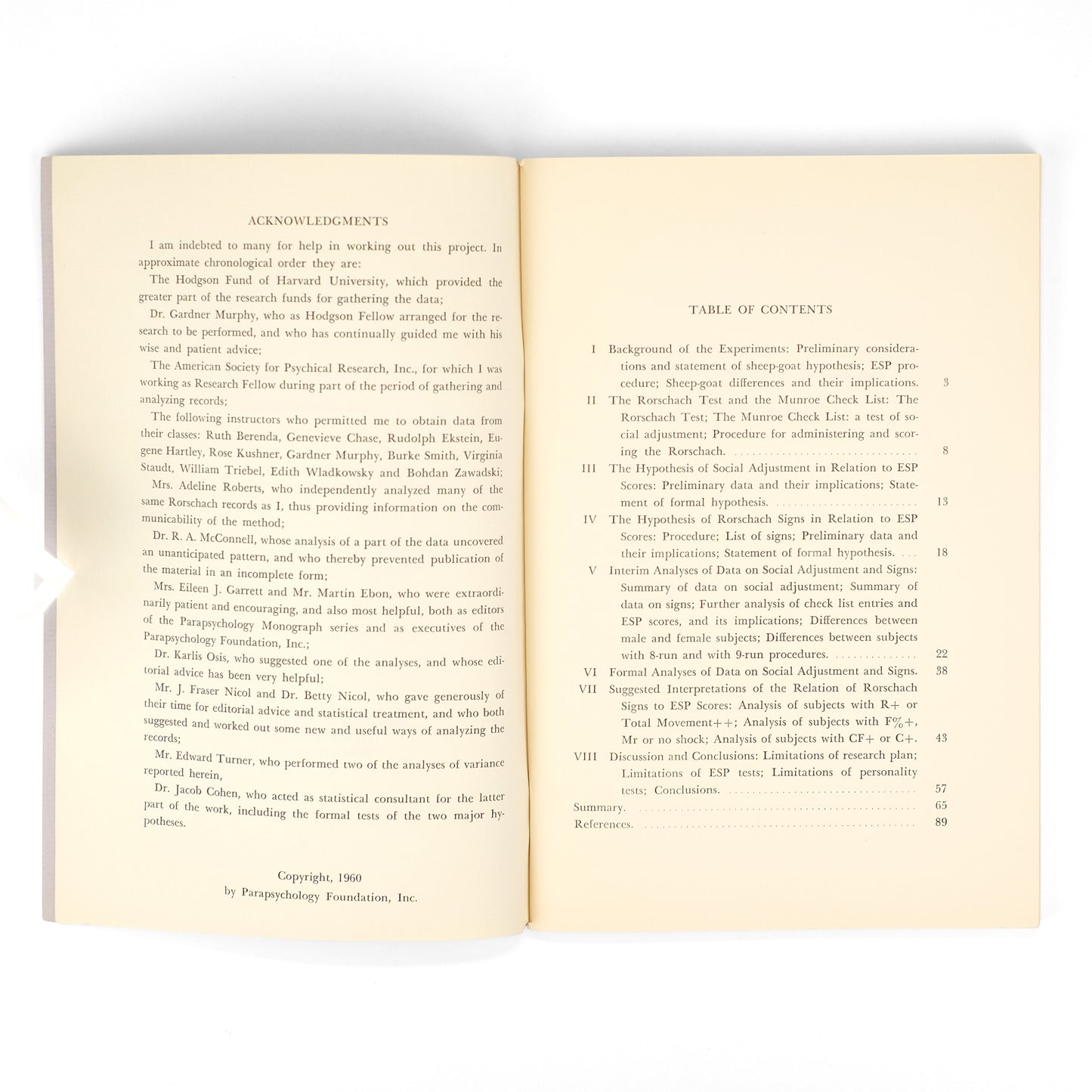 ACKNOWLEDGMENTS

I am indebted to many for help in working out this project. In approximate chronological order they are:

The Hodgson Fund of Harvard University, which provided the greater part of the research funds for gathering the data;

Dr. Gardner Murphy, who as Hodgson Fellow arranged for the research to be performed, and who has continually guided me with his wise and patient advice;

The American Society for Psychical Research, Inc., for which I was working as Research Fellow during part of the period of gathering and analyzing records;

The following instructors who permitted me to obtain data from their classes: Ruth Berenda, Genevieve Chase, Rudolph Ekstein, Eugene Hartley, Rose Kushner, Gardner Murphy, Burke Smith, Virginia Staudt, William Triebel, Edith Wladkowsky and Bohdan Zawadski;

Mrs. Adeline Roberts, who independently analyzed many of the same Rorschach records as I, thus providing information on the communicability of the method;

Dr. R. A. McConnell, whose analysis of a part of the data uncovered an unanticipated pattern, and who thereby prevented publication of the material in an incomplete form;

Mrs. Eileen J. Garrett and Mr. Martin Ebon, who were extraordinarily patient and encouraging, and also most helpful, both as editors of the Parapsychology Monograph series and as executives of the Parapsychology Foundation, Inc.;

Dr. Karlis Osis, who suggested one of the analyses, and whose editorial advice has been very helpful;

Mr. J. Fraser Nicol and Dr. Betty Nicol, who gave generously of their time for editorial advice and statistical treatment, and who both suggested and worked out some new and useful ways of analyzing the records;

Mr. Edward Turner, who performed two of the analyses of variance reported herein,

Dr. Jacob Cohen, who acted as statistical consultant for the latter part of the work, including the formal tests of the two major hypotheses.

Copyright, 1960
by Parapsychology Foundation, Inc.

TABLE OF CONTENTS

I Background of the Experiments: Preliminary considerations and statement of sheep-goat hypothesis; ESP procedure; Sheep-goat differences and their implications. 3
II The Rorschach Test and the Munroe Check List: The Rorschach Test; The Munroe Check List: a test of social adjustment; Procedure for administering and scoring the Rorschach. 8
III The Hypothesis of Social Adjustment in Relation to ESP Scores: Preliminary data and their implications; Statement of formal hypothesis. 13
IV The Hypothesis of Rorschach Signs in Relation to ESP Scores: Procedure; List of signs; Preliminary data and their implications; Statement of formal hypothesis. 18
V Interim Analyses of Data on Social Adjustment and Signs: Summary of data on social adjustment; Summary of data on signs; Further analysis of check list entries and ESP scores, and its implications; Differences between male and female subjects; Differences between subjects with 8-run and with 9-run procedures. 22
VI Formal Analyses of Data on Social Adjustment and Signs. 38
VII Suggested Interpretations of the Relation of Rorschach Signs to ESP Scores: Analysis of subjects with R+ or Total Movement++; Analysis of subjects with F%+, Mr or no shock; Analysis of subjects with CF+ or C+. 43
VIII Discussion and Conclusions: Limitations of research plan; Limitations of ESP tests; Limitations of personality tests; Conclusions. 57
Summary. 65
References. 89